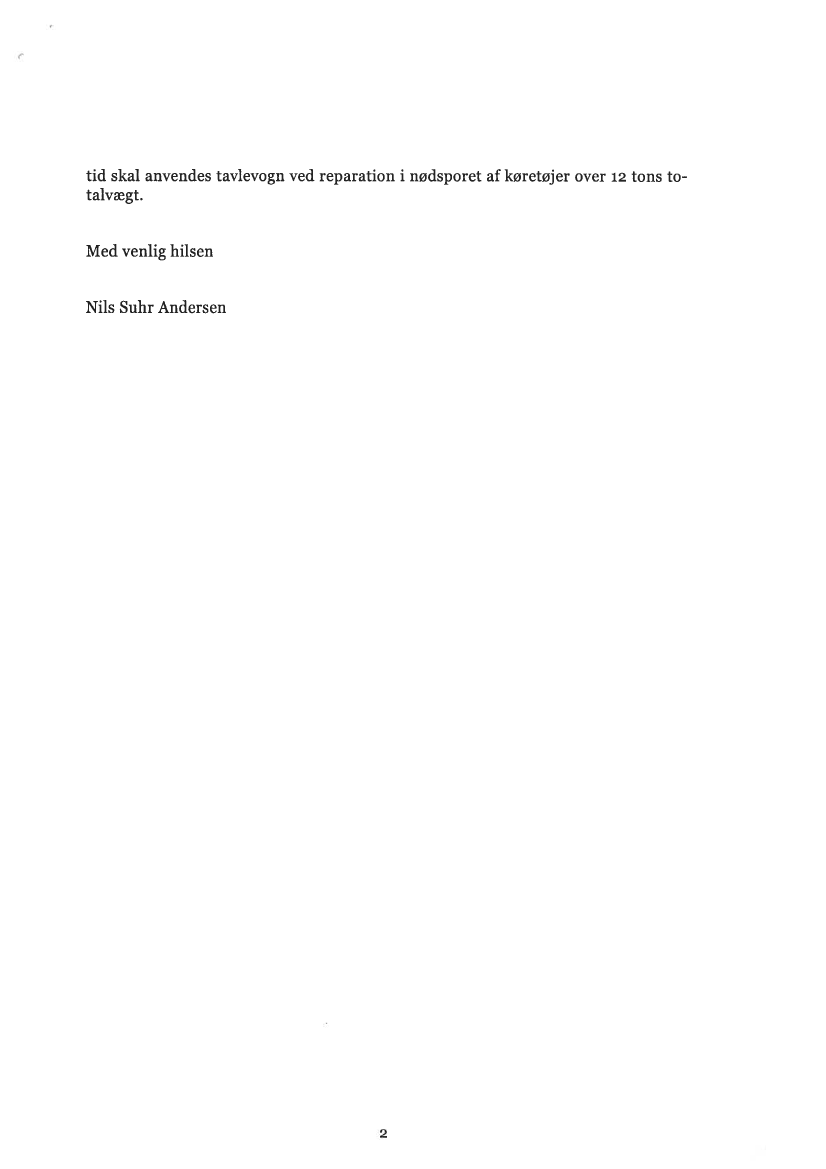 tid skal anvendes tavlevogn ved reparation i nødsporet af køretøjer over 12 tons totalvægt.

Med venlig hilsen

Nils Suhr Andersen

2